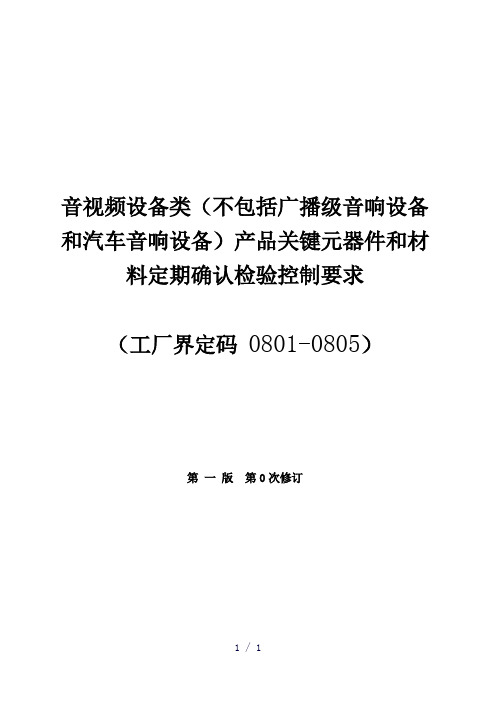 音视频设备类（不包括广播级音响设备和汽车音响设备）产品关键元器件和材料定期确认检验控制要求

（工厂界定码 0801-0805）

第 一 版 第 0 次修订

1 / 1